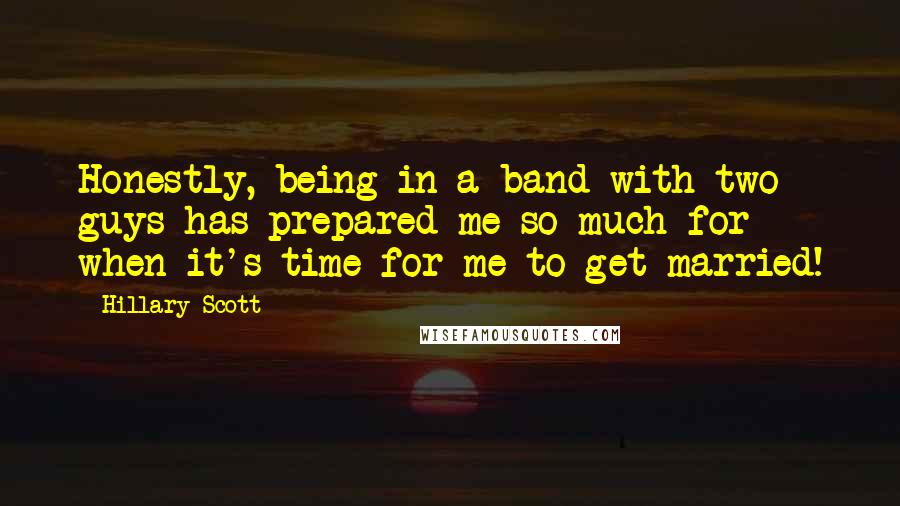 Honestly, being in a band with two guys has prepared me so much for when it's time for me to get married!

Hillary Scott

WISEFAMOUSQUOTES.COM